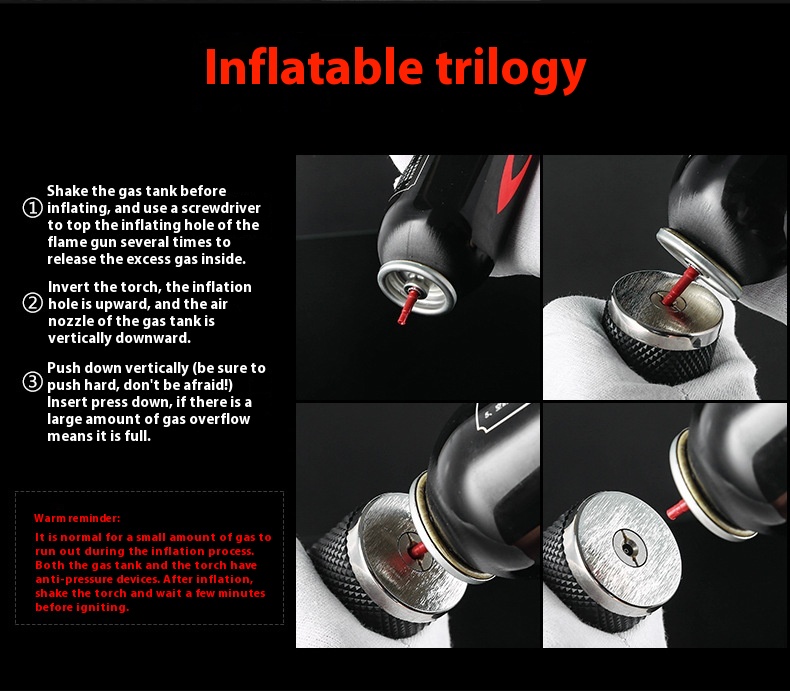 Inflatable trilogy

① Shake the gas tank before inflating, and use a screwdriver to top the inflating hole of the flame gun several times to release the excess gas inside.

② Invert the torch, the inflation hole is upward, and the air nozzle of the gas tank is vertically downward.

③ Push down vertically (be sure to push hard, don't be afraid!) Insert press down, if there is a large amount of gas overflow means it is full.

Warm reminder:

It is normal for a small amount of gas to run out during the inflation process. Both the gas tank and the torch have anti-pressure devices. After inflation, shake the torch and wait a few minutes before igniting.